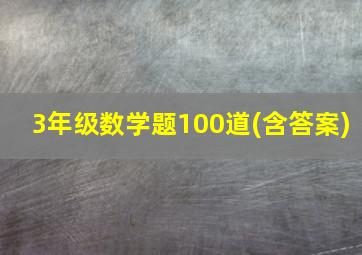 3年级数学题100道(含答案)